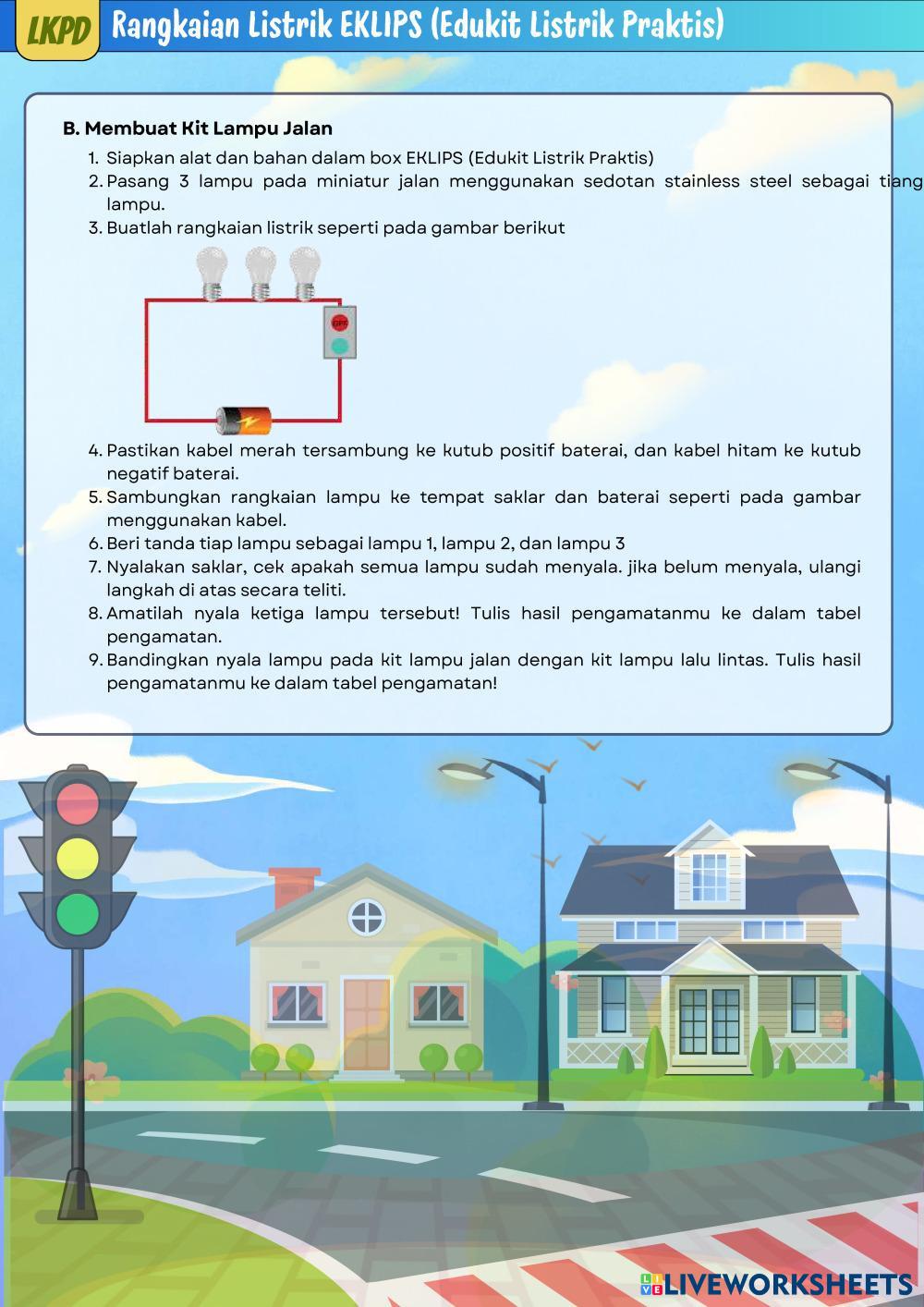 LKPD Rangkaian Listrik EKLIPS (Edukit Listrik Praktis)

B. Membuat Kit Lampu Jalan

1. Siapkan alat dan bahan dalam box EKLIPS (Edukit Listrik Praktis)
2. Pasang 3 lampu pada miniatur jalan menggunakan sedotan stainless steel sebagai tiang lampu.
3. Buatlah rangkaian listrik seperti pada gambar berikut

OFF

4. Pastikan kabel merah tersambung ke kutub positif baterai, dan kabel hitam ke kutub negatif baterai.
5. Sambungkan rangkaian lampu ke tempat saklar dan baterai seperti pada gambar menggunakan kabel.
6. Beri tanda tiap lampu sebagai lampu 1, lampu 2, dan lampu 3
7. Nyalakan saklar, cek apakah semua lampu sudah menyala. jika belum menyala, ulangi langkah di atas secara teliti.
8. Amatilah nyala ketiga lampu tersebut! Tulis hasil pengamatanmu ke dalam tabel pengamatan.
9. Bandingkan nyala lampu pada kit lampu jalan dengan kit lampu lalu lintas. Tulis hasil pengamatanmu ke dalam tabel pengamatan!

LIVEWORKSHEETS